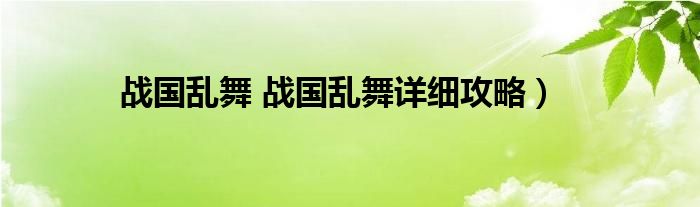 战国乱舞 战国乱舞详细攻略）